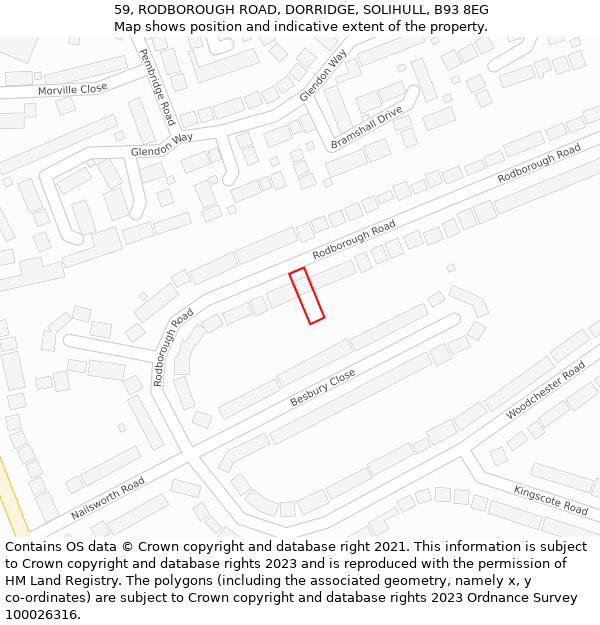 59, RODBOROUGH ROAD, DORRIDGE, SOLIHULL, B93 8EG
Map shows position and indicative extent of the property.

Morville Close
Pembridge Road
Glendon Way
Glendon Way
Bramshall Drive
Rodborough Road
Rodborough Road
Rodborough Road
Besbury Close
Woodchester Road
Nailsworth Road
Kingscote Road

Contains OS data © Crown copyright and database right 2021. This information is subject to Crown copyright and database rights 2023 and is reproduced with the permission of HM Land Registry. The polygons (including the associated geometry, namely x, y co-ordinates) are subject to Crown copyright and database rights 2023 Ordnance Survey 100026316.